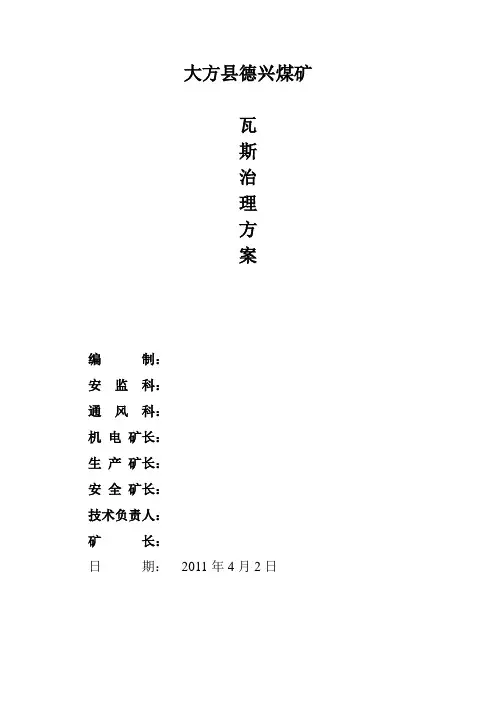 大方县德兴煤矿

瓦
斯
治
理
方
案

编 制：
安 监 科：
通 风 科：
机 电 矿长：
生 产 矿长：
安 全 矿长：
技术负责人：
矿 长：
日 期： 2011 年 4 月 2 日